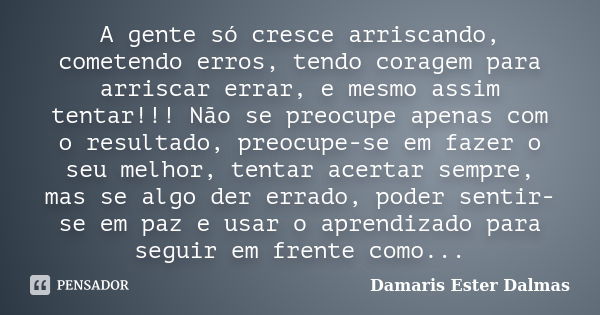 A gente só cresce arriscando, cometendo erros, tendo coragem para arriscar errar, e mesmo assim tentar!!! Não se preocupe apenas com o resultado, preocupe-se em fazer o seu melhor, tentar acertar sempre, mas se algo der errado, poder sentir-se em paz e usar o aprendizado para seguir em frente como...

PENSADOR

Damaris Ester Dalmas